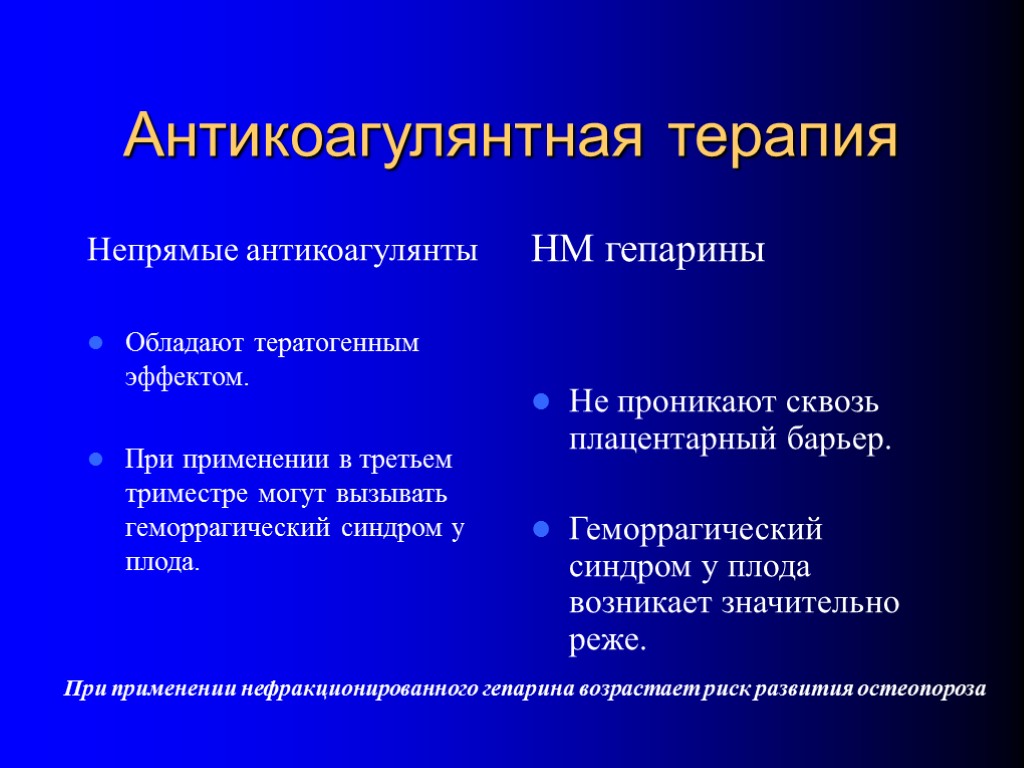 Антикоагулянтная терапия

Непрямые антикоагулянты

Обладают тератогенным эффектом.

При применении в третьем триместре могут вызывать геморрагический синдром у плода.

НМ гепарины

Не проникают сквозь плацентарный барьер.

Геморрагический синдром у плода возникает значительно реже.

При применении нефракционированного гепарина возрастает риск развития остеопороза